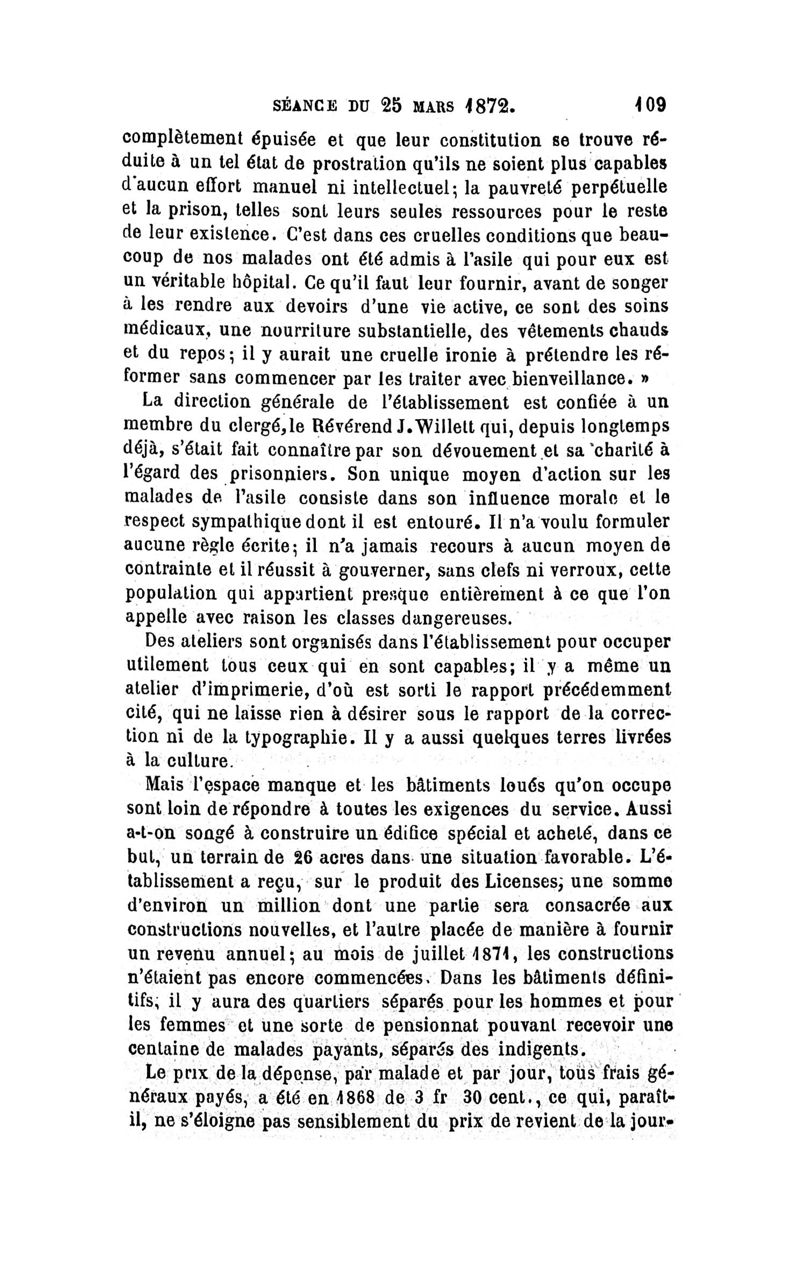 SÉANCE DU 25 MARS 1872. 109

complètement épuisée et que leur constitution se trouve réduite à un tel état de prostration qu'ils ne soient plus capables d'aucun effort manuel ni intellectuel; la pauvreté perpétuelle et la prison, telles sont leurs seules ressources pour le reste de leur existence. C'est dans ces cruelles conditions que beaucoup de nos malades ont été admis à l'asile qui pour eux est un véritable hôpital. Ce qu'il faut leur fournir, avant de songer à les rendre aux devoirs d'une vie active, ce sont des soins médicaux, une nourriture substantielle, des vêtements chauds et du repos; il y aurait une cruelle ironie à prétendre les réformer sans commencer par les traiter avec bienveillance. »

La direction générale de l'établissement est confiée à un membre du clergé, le Révérend J. Willett qui, depuis longtemps déjà, s'était fait connaître par son dévouement et sa charité à l'égard des prisonniers. Son unique moyen d'action sur les malades de l'asile consiste dans son influence morale et le respect sympathique dont il est entouré. Il n'a voulu formuler aucune règle écrite; il n'a jamais recours à aucun moyen de contrainte et il réussit à gouverner, sans clefs ni verroux, cette population qui appartient presque entièrement à ce que l'on appelle avec raison les classes dangereuses.

Des ateliers sont organisés dans l'établissement pour occuper utilement tous ceux qui en sont capables; il y a même un atelier d'imprimerie, d'où est sorti le rapport précédemment cité, qui ne laisse rien à désirer sous le rapport de la correction ni de la typographie. Il y a aussi quelques terres livrées à la culture.

Mais l'espace manque et les bâtiments loués qu'on occupe sont loin de répondre à toutes les exigences du service. Aussi a-t-on songé à construire un édifice spécial et acheté, dans ce but, un terrain de 26 acres dans une situation favorable. L'établissement a reçu, sur le produit des Licenses, une somme d'environ un million dont une partie sera consacrée aux constructions nouvelles, et l'autre placée de manière à fournir un revenu annuel; au mois de juillet 1871, les constructions n'étaient pas encore commencées. Dans les bâtiments définitifs, il y aura des quartiers séparés pour les hommes et pour les femmes et une sorte de pensionnat pouvant recevoir une centaine de malades payants, séparés des indigents.

Le prix de la dépense, par malade et par jour, tous frais généraux payés, a été en 1868 de 3 fr 30 cent., ce qui, paraît-il, ne s'éloigne pas sensiblement du prix de revient de la jour-